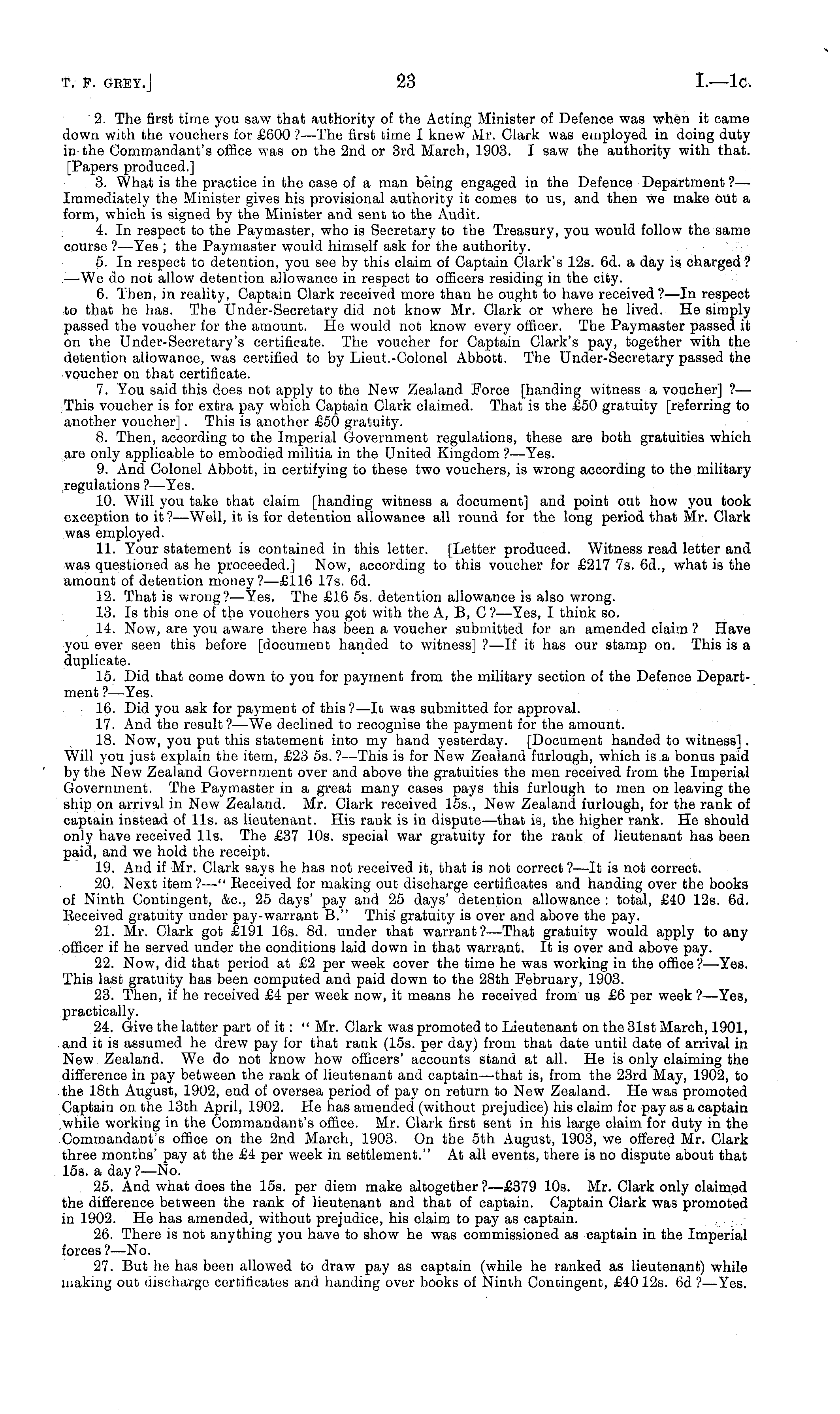 T. F. GREY.] 23 I.—1c.

2. The first time you saw that authority of the Acting Minister of Defence was when it came down with the vouchers for £600?—The first time I knew Mr. Clark was employed in doing duty in the Commandant's office was on the 2nd or 3rd March, 1903. I saw the authority with that. [Papers produced.]

3. What is the practice in the case of a man being engaged in the Defence Department?—Immediately the Minister gives his provisional authority it comes to us, and then we make out a form, which is signed by the Minister and sent to the Audit.

4. In respect to the Paymaster, who is Secretary to the Treasury, you would follow the same course?—Yes; the Paymaster would himself ask for the authority.

5. In respect to detention, you see by this claim of Captain Clark's 12s. 6d. a day is charged?—We do not allow detention allowance in respect to officers residing in the city.

6. Then, in reality, Captain Clark received more than he ought to have received?—In respect to that he has. The Under-Secretary did not know Mr. Clark or where he lived. He simply passed the voucher for the amount. He would not know every officer. The Paymaster passed it on the Under-Secretary's certificate. The voucher for Captain Clark's pay, together with the detention allowance, was certified to by Lieut.-Colonel Abbott. The Under-Secretary passed the voucher on that certificate.

7. You said this does not apply to the New Zealand Force [handing witness a voucher]?—This voucher is for extra pay which Captain Clark claimed. That is the £50 gratuity [referring to another voucher]. This is another £50 gratuity.

8. Then, according to the Imperial Government regulations, these are both gratuities which are only applicable to embodied militia in the United Kingdom?—Yes.

9. And Colonel Abbott, in certifying to these two vouchers, is wrong according to the military regulations?—Yes.

10. Will you take that claim [handing witness a document] and point out how you took exception to it?—Well, it is for detention allowance all round for the long period that Mr. Clark was employed.

11. Your statement is contained in this letter. [Letter produced. Witness read letter and was questioned as he proceeded.] Now, according to this voucher for £217 7s. 6d., what is the amount of detention money?—£116 17s. 6d.

12. That is wrong?—Yes. The £16 5s. detention allowance is also wrong.

13. Is this one of the vouchers you got with the A, B, C?—Yes, I think so.

14. Now, are you aware there has been a voucher submitted for an amended claim? Have you ever seen this before [document handed to witness]?—If it has our stamp on. This is a duplicate.

15. Did that come down to you for payment from the military section of the Defence Department?—Yes.

16. Did you ask for payment of this?—It was submitted for approval.

17. And the result?—We declined to recognise the payment for the amount.

18. Now, you put this statement into my hand yesterday. [Document handed to witness]. Will you just explain the item, £23 5s.?—This is for New Zealand furlough, which is a bonus paid by the New Zealand Government over and above the gratuities the men received from the Imperial Government. The Paymaster in a great many cases pays this furlough to men on leaving the ship on arrival in New Zealand. Mr. Clark received 15s., New Zealand furlough, for the rank of captain instead of 11s. as lieutenant. His rank is in dispute—that is, the higher rank. He should only have received 11s. The £37 10s. special war gratuity for the rank of lieutenant has been paid, and we hold the receipt.

19. And if Mr. Clark says he has not received it, that is not correct?—It is not correct.

20. Next item?—"Received for making out discharge certificates and handing over the books of Ninth Contingent, &c., 25 days' pay and 25 days' detention allowance: total, £40 12s. 6d. Received gratuity under pay-warrant B." This gratuity is over and above the pay.

21. Mr. Clark got £191 16s. 8d. under that warrant?—That gratuity would apply to any officer if he served under the conditions laid down in that warrant. It is over and above pay.

22. Now, did that period at £2 per week cover the time he was working in the office?—Yes. This last gratuity has been computed and paid down to the 28th February, 1903.

23. Then, if he received £4 per week now, it means he received from us £6 per week?—Yes, practically.

24. Give the latter part of it: "Mr. Clark was promoted to Lieutenant on the 31st March, 1901, and it is assumed he drew pay for that rank (15s. per day) from that date until date of arrival in New Zealand. We do not know how officers' accounts stand at all. He is only claiming the difference in pay between the rank of lieutenant and captain—that is, from the 23rd May, 1902, to the 18th August, 1902, end of oversea period of pay on return to New Zealand. He was promoted Captain on the 13th April, 1902. He has amended (without prejudice) his claim for pay as a captain while working in the Commandant's office. Mr. Clark first sent in his large claim for duty in the Commandant's office on the 2nd March, 1903. On the 5th August, 1903, we offered Mr. Clark three months' pay at the £4 per week in settlement." At all events, there is no dispute about that 15s. a day?—No.

25. And what does the 15s. per diem make altogether?—£379 10s. Mr. Clark only claimed the difference between the rank of lieutenant and that of captain. Captain Clark was promoted in 1902. He has amended, without prejudice, his claim to pay as captain.

26. There is not anything you have to show he was commissioned as captain in the Imperial forces?—No.

27. But he has been allowed to draw pay as captain (while he ranked as lieutenant) while making out discharge certificates and handing over books of Ninth Contingent, £40 12s. 6d?—Yes.